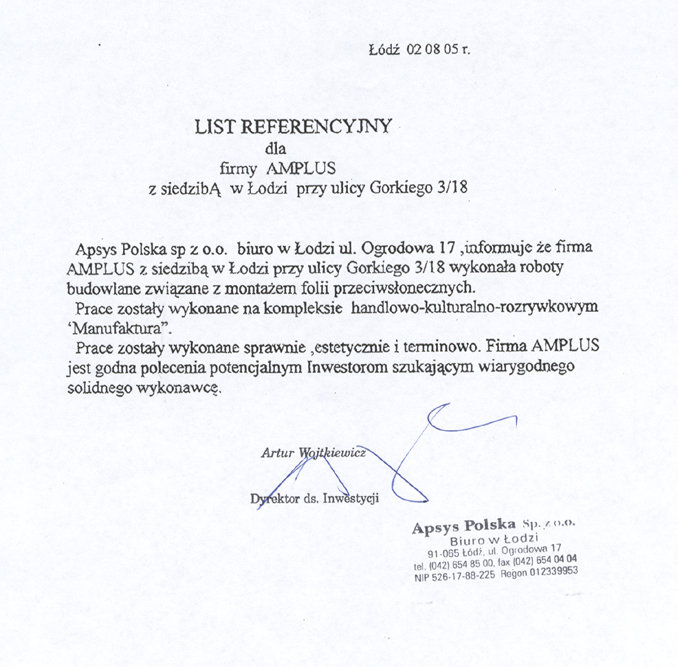 Łódź 02 08 05 r.

LIST REFERENCYJNY
dla
firmy AMPLUS
z siedzibĄ w Łodzi przy ulicy Gorkiego 3/18

Apsys Polska sp z o.o. biuro w Łodzi ul. Ogrodowa 17 ,informuje że firma AMPLUS z siedzibą w Łodzi przy ulicy Gorkiego 3/18 wykonała roboty budowlane związane z montażem folii przeciwsłonecznych.

Prace zostały wykonane na kompleksie handlowo-kulturalno-rozrywkowym 'Manufaktura".

Prace zostały wykonane sprawnie ,estetycznie i terminowo. Firma AMPLUS jest godna polecenia potencjalnym Inwestorom szukającym wiarygodnego solidnego wykonawcę.

Artur Wojtkiewicz

Dyrektor ds. Inwestycji

Apsys Polska Sp. z o.o.
Biuro w Łodzi
91-065 Łódź, ul. Ogrodowa 17
tel. (042) 654 85 00, fax (042) 654 04 04
NIP 526-17-88-225 Regon 012339953